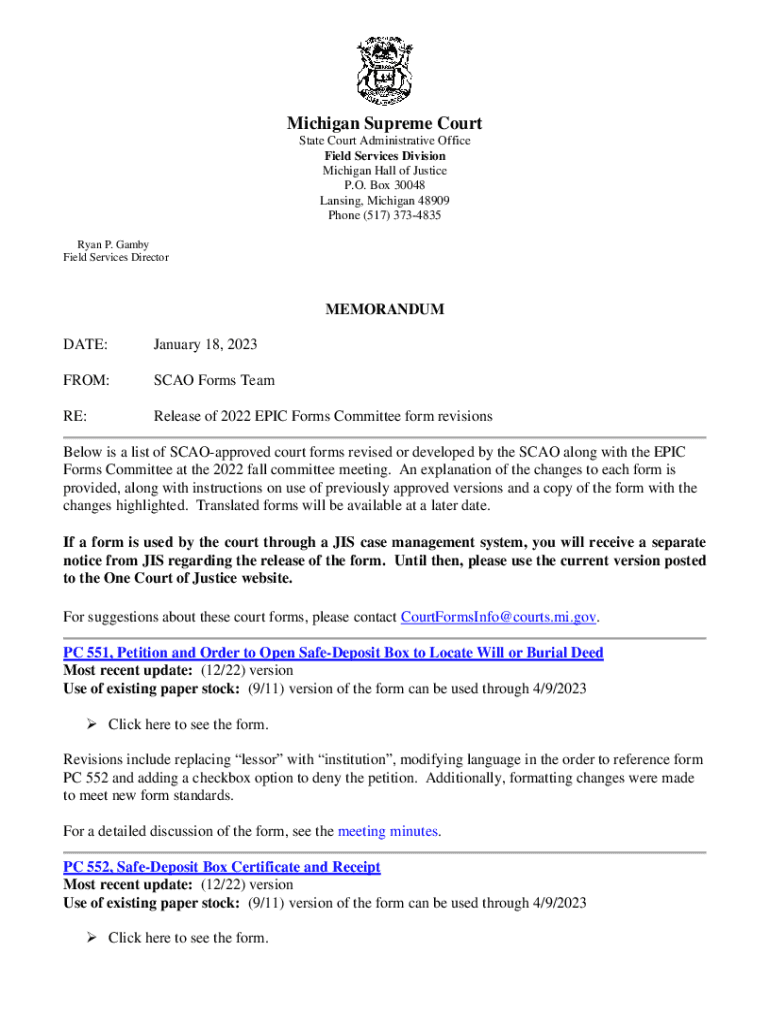 Michigan Supreme Court
State Court Administrative Office
Field Services Division
Michigan Hall of Justice
P.O. Box 30048
Lansing, Michigan 48909
Phone (517) 373-4835

Ryan P. Gamby
Field Services Director

MEMORANDUM

DATE: January 18, 2023

FROM: SCAO Forms Team

RE: Release of 2022 EPIC Forms Committee form revisions

Below is a list of SCAO-approved court forms revised or developed by the SCAO along with the EPIC Forms Committee at the 2022 fall committee meeting. An explanation of the changes to each form is provided, along with instructions on use of previously approved versions and a copy of the form with the changes highlighted. Translated forms will be available at a later date.

If a form is used by the court through a JIS case management system, you will receive a separate notice from JIS regarding the release of the form. Until then, please use the current version posted to the One Court of Justice website.

For suggestions about these court forms, please contact CourtFormsInfo@courts.mi.gov.

PC 551, Petition and Order to Open Safe-Deposit Box to Locate Will or Burial Deed
Most recent update: (12/22) version
Use of existing paper stock: (9/11) version of the form can be used through 4/9/2023

➢ Click here to see the form.

Revisions include replacing “lessor” with “institution”, modifying language in the order to reference form PC 552 and adding a checkbox option to deny the petition. Additionally, formatting changes were made to meet new form standards.

For a detailed discussion of the form, see the meeting minutes.

PC 552, Safe-Deposit Box Certificate and Receipt
Most recent update: (12/22) version
Use of existing paper stock: (9/11) version of the form can be used through 4/9/2023

➢ Click here to see the form.